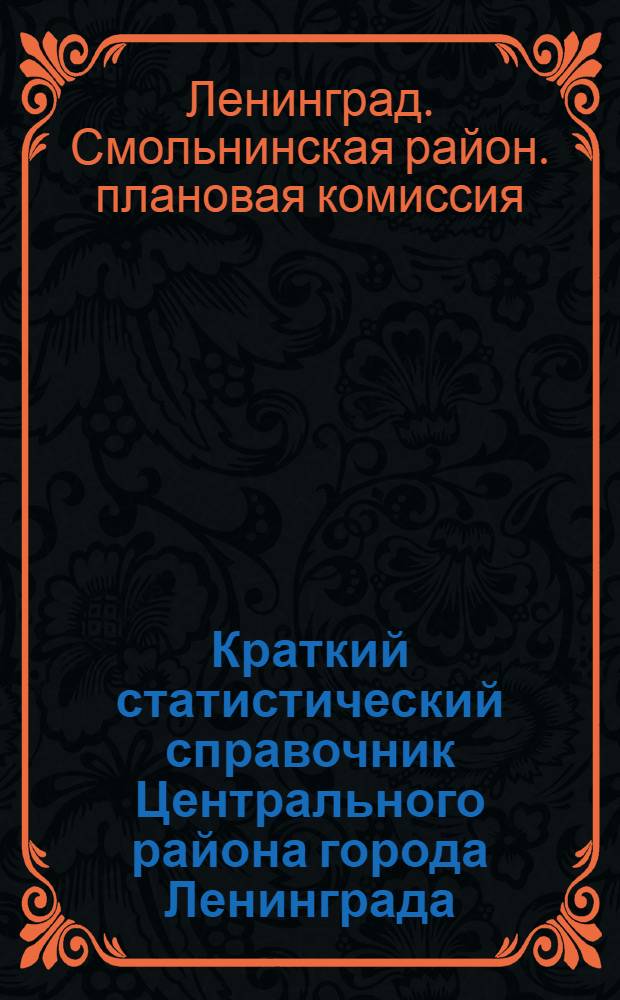 Ленинград. Смольнинская район. плановая комиссия

Краткий статистический справочник Центрального района города Ленинграда